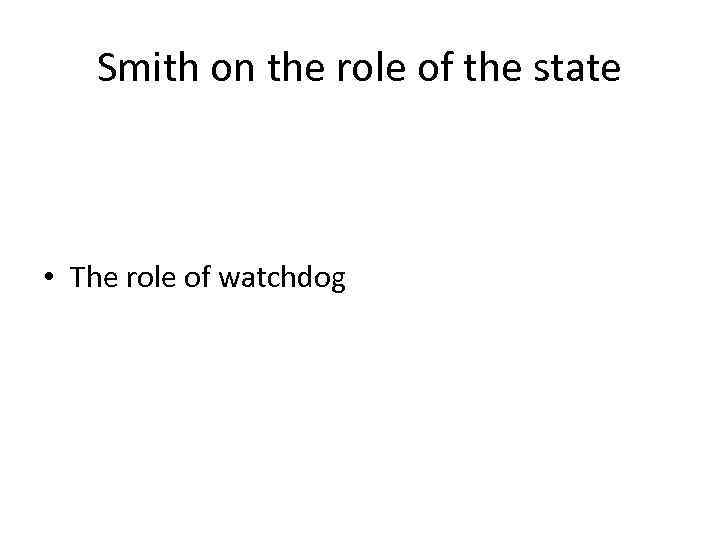 Smith on the role of the state

• The role of watchdog